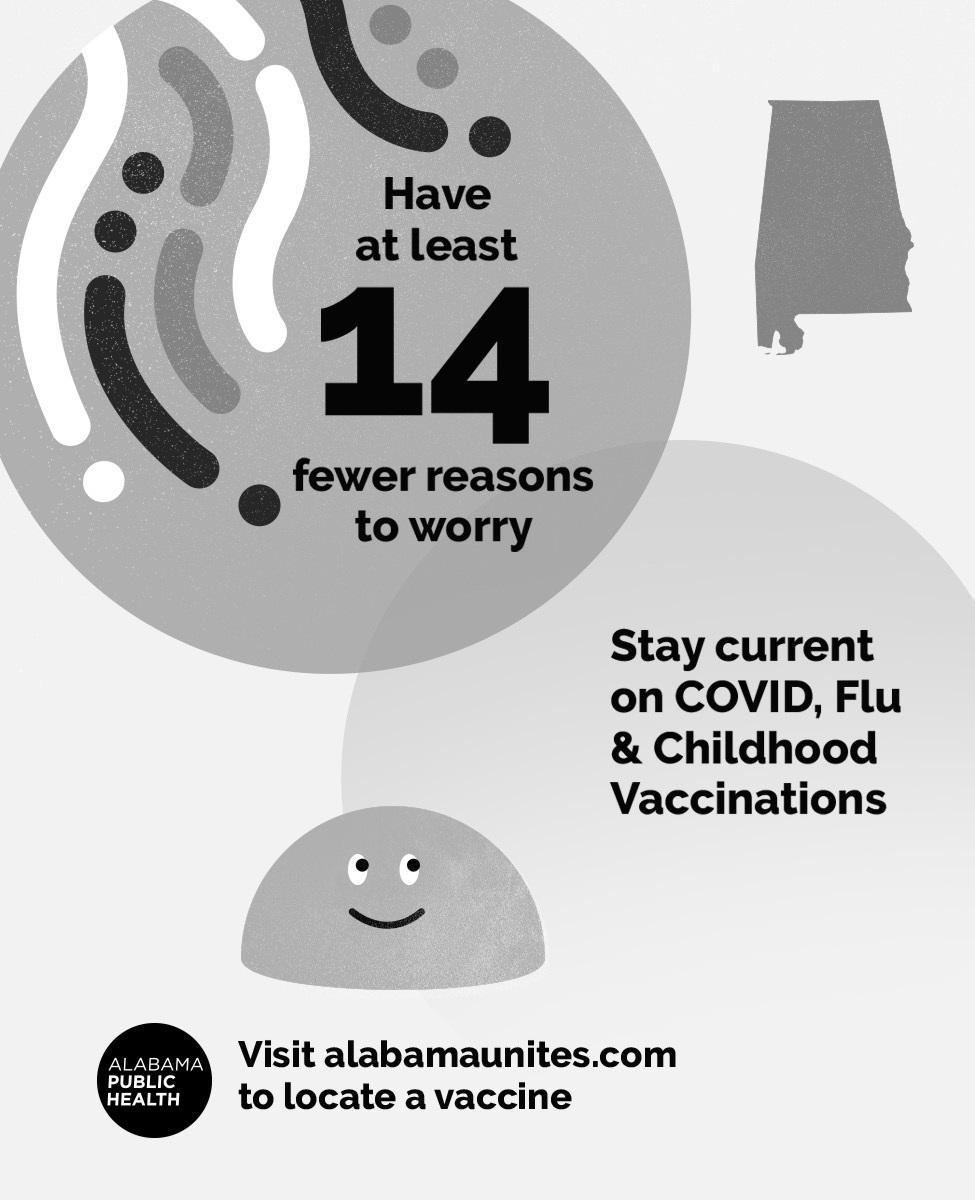 Have at least 14 fewer reasons to worry

Stay current on COVID, Flu & Childhood Vaccinations

ALABAMA
PUBLIC
HEALTH

Visit alabamaunites.com to locate a vaccine